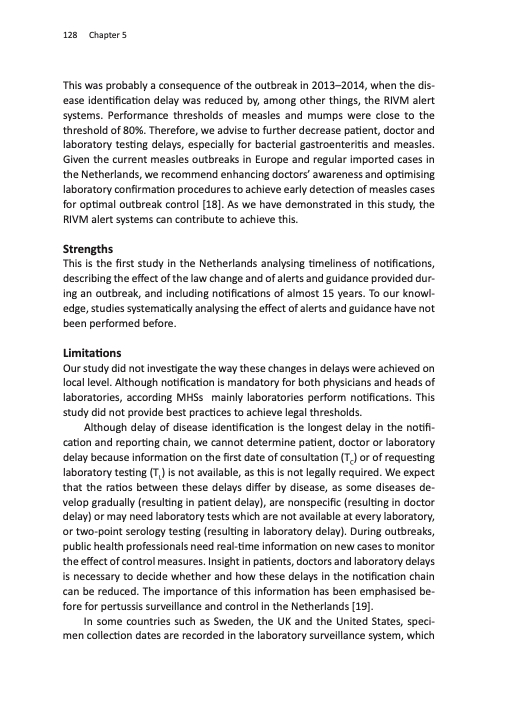 128 Chapter 5

This was probably a consequence of the outbreak in 2013–2014, when the disease identification delay was reduced by, among other things, the RIVM alert systems. Performance thresholds of measles and mumps were close to the threshold of 80%. Therefore, we advise to further decrease patient, doctor and laboratory testing delays, especially for bacterial gastroenteritis and measles. Given the current measles outbreaks in Europe and regular imported cases in the Netherlands, we recommend enhancing doctors' awareness and optimising laboratory confirmation procedures to achieve early detection of measles cases for optimal outbreak control [18]. As we have demonstrated in this study, the RIVM alert systems can contribute to achieve this.

Strengths
This is the first study in the Netherlands analysing timeliness of notifications, describing the effect of the law change and of alerts and guidance provided during an outbreak, and including notifications of almost 15 years. To our knowledge, studies systematically analysing the effect of alerts and guidance have not been performed before.

Limitations
Our study did not investigate the way these changes in delays were achieved on local level. Although notification is mandatory for both physicians and heads of laboratories, according MHSs mainly laboratories perform notifications. This study did not provide best practices to achieve legal thresholds.

Although delay of disease identification is the longest delay in the notification and reporting chain, we cannot determine patient, doctor or laboratory delay because information on the first date of consultation ($T_C$) or of requesting laboratory testing ($T_L$) is not available, as this is not legally required. We expect that the ratios between these delays differ by disease, as some diseases develop gradually (resulting in patient delay), are nonspecific (resulting in doctor delay) or may need laboratory tests which are not available at every laboratory, or two-point serology testing (resulting in laboratory delay). During outbreaks, public health professionals need real-time information on new cases to monitor the effect of control measures. Insight in patients, doctors and laboratory delays is necessary to decide whether and how these delays in the notification chain can be reduced. The importance of this information has been emphasised before for pertussis surveillance and control in the Netherlands [19].

In some countries such as Sweden, the UK and the United States, specimen collection dates are recorded in the laboratory surveillance system, which